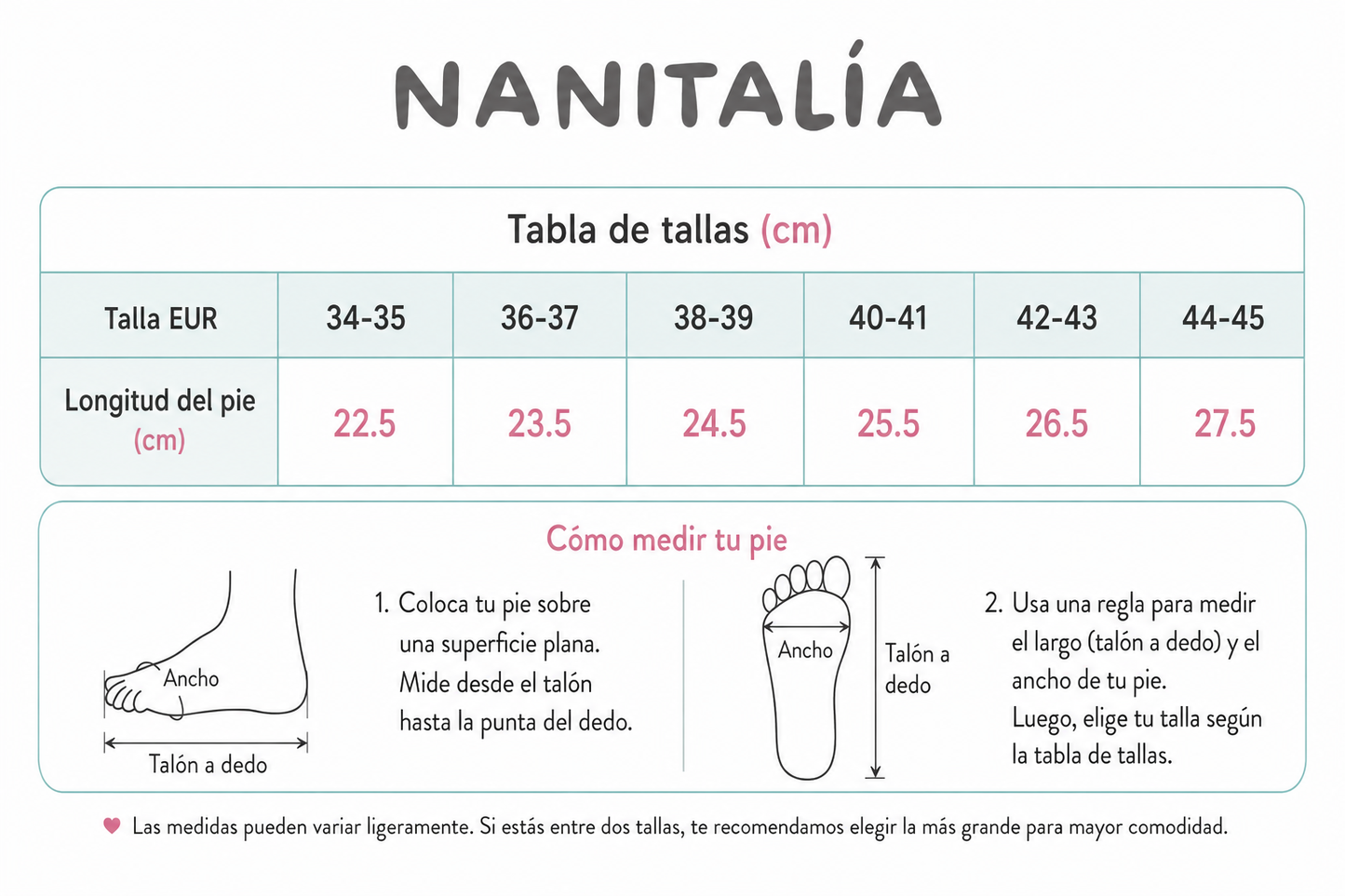 NANITALÍA

Tabla de tallas (cm)

| Talla EUR | 34-35 | 36-37 | 38-39 | 40-41 | 42-43 | 44-45 |
|---|---|---|---|---|---|---|
| Longitud del pie (cm) | 22.5 | 23.5 | 24.5 | 25.5 | 26.5 | 27.5 |

Cómo medir tu pie

Ancho

Talón a dedo

1. Coloca tu pie sobre una superficie plana. Mide desde el talón hasta la punta del dedo.

Ancho

Talón a dedo

2. Usa una regla para medir el largo (talón a dedo) y el ancho de tu pie. Luego, elige tu talla según la tabla de tallas.

Las medidas pueden variar ligeramente. Si estás entre dos tallas, te recomendamos elegir la más grande para mayor comodidad.